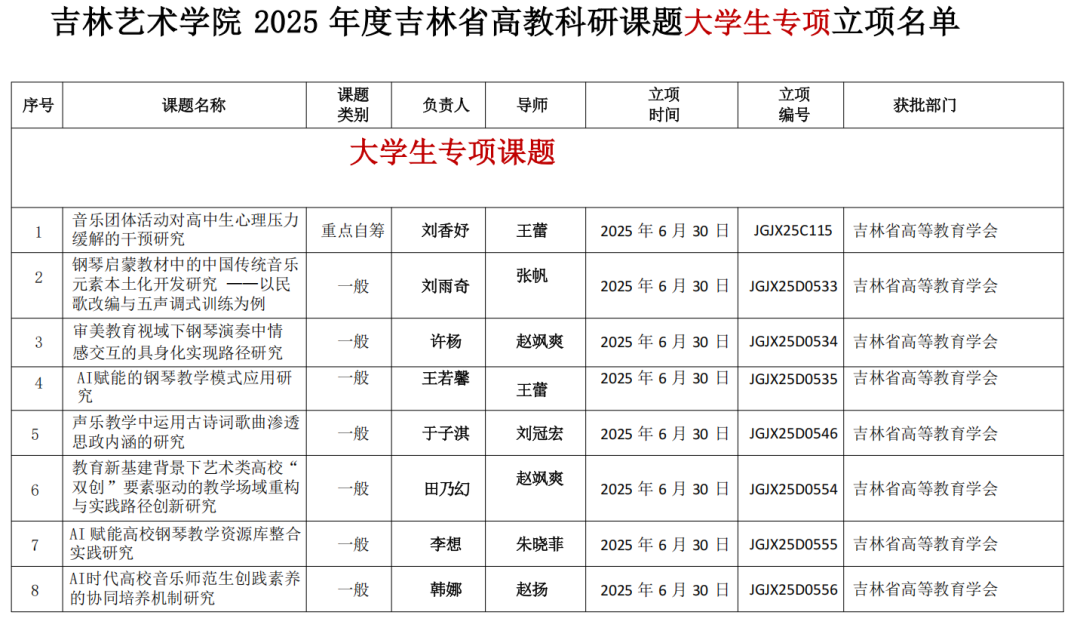 吉林艺术学院 2025 年度吉林省高教科研课题大学生专项立项名单

| 序号 | 课题名称 | 课题类别 | 负责人 | 导师 | 立项时间 | 立项编号 | 获批部门 |
|---|---|---|---|---|---|---|---|
| 大学生专项课题 | | | | | | | |
| 1 | 音乐团体活动对高中生心理压力缓解的干预研究 | 重点自筹 | 刘香妤 | 王蕾 | 2025 年 6 月 30 日 | JGJX25C115 | 吉林省高等教育学会 |
| 2 | 钢琴启蒙教材中的中国传统音乐元素本土化开发研究 ——以民歌改编与五声调式训练为例 | 一般 | 刘雨奇 | 张帆 | 2025 年 6 月 30 日 | JGJX25D0533 | 吉林省高等教育学会 |
| 3 | 审美教育视域下钢琴演奏中情感交互的具身化实现路径研究 | 一般 | 许杨 | 赵飒爽 | 2025 年 6 月 30 日 | JGJX25D0534 | 吉林省高等教育学会 |
| 4 | AI赋能的钢琴教学模式应用研究 | 一般 | 王若馨 | 王蕾 | 2025 年 6 月 30 日 | JGJX25D0535 | 吉林省高等教育学会 |
| 5 | 声乐教学中运用古诗词歌曲渗透思政内涵的研究 | 一般 | 于子淇 | 刘冠宏 | 2025 年 6 月 30 日 | JGJX25D0546 | 吉林省高等教育学会 |
| 6 | 教育新基建背景下艺术类高校“双创”要素驱动的教学场域重构与实践路径创新研究 | 一般 | 田乃幻 | 赵飒爽 | 2025 年 6 月 30 日 | JGJX25D0554 | 吉林省高等教育学会 |
| 7 | AI 赋能高校钢琴教学资源库整合实践研究 | 一般 | 李想 | 朱晓菲 | 2025 年 6 月 30 日 | JGJX25D0555 | 吉林省高等教育学会 |
| 8 | AI时代高校音乐师范生创践素养的协同培养机制研究 | 一般 | 韩娜 | 赵扬 | 2025 年 6 月 30 日 | JGJX25D0556 | 吉林省高等教育学会 |